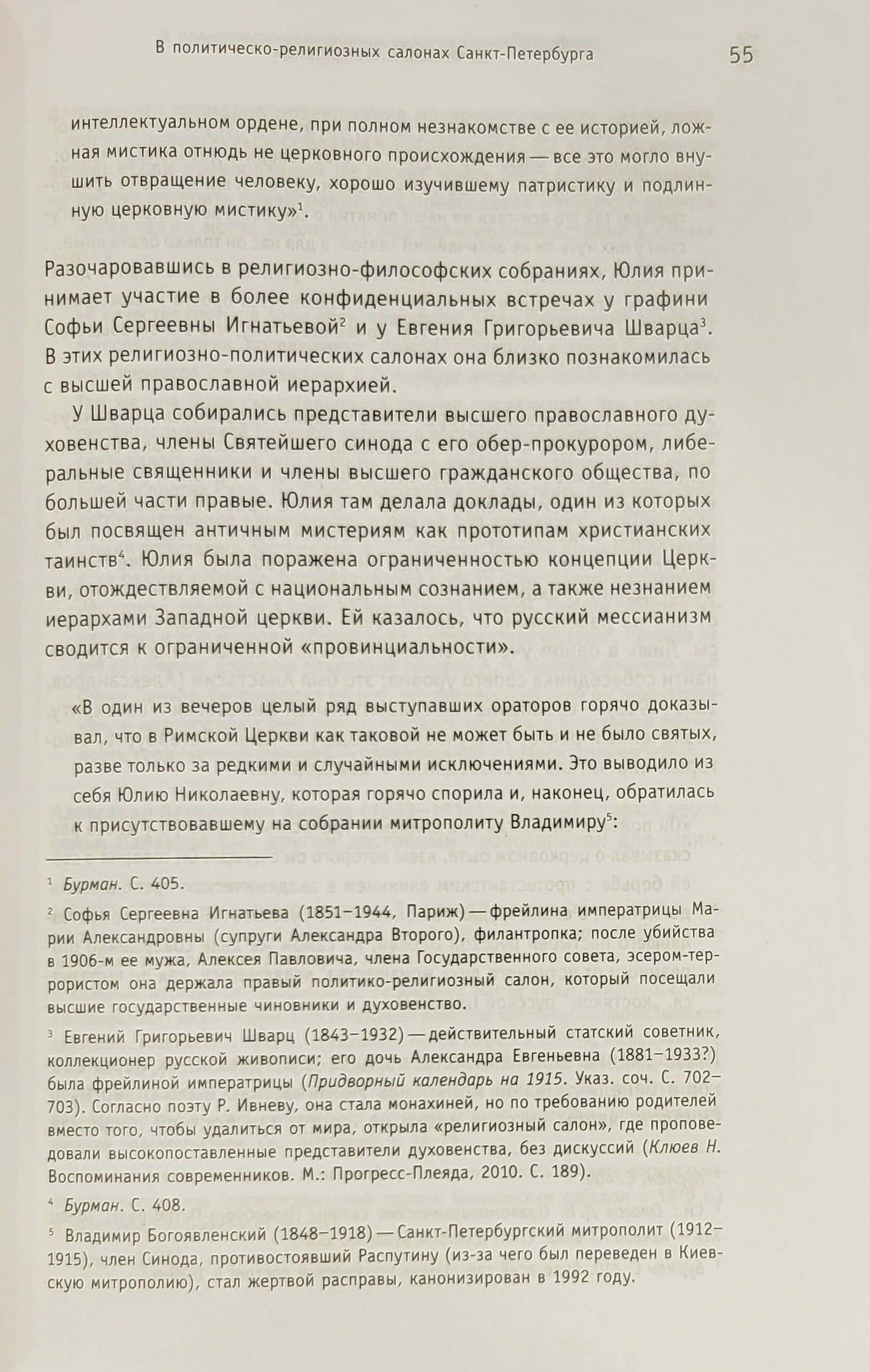 В политическо-религиозных салонах Санкт-Петербурга 55

интеллектуальном ордене, при полном незнакомстве с ее историей, ложная мистика отнюдь не церковного происхождения — все это могло внушить отвращение человеку, хорошо изучившему патристику и подлинную церковную мистику»$^1$.

Разочаровавшись в религиозно-философских собраниях, Юлия принимает участие в более конфиденциальных встречах у графини Софьи Сергеевны Игнатьевой$^2$ и у Евгения Григорьевича Шварца$^3$. В этих религиозно-политических салонах она близко познакомилась с высшей православной иерархией.

У Шварца собирались представители высшего православного духовенства, члены Святейшего синода с его обер-прокурором, либеральные священники и члены высшего гражданского общества, по большей части правые. Юлия там делала доклады, один из которых был посвящен античным мистериям как прототипам христианских таинств$^4$. Юлия была поражена ограниченностью концепции Церкви, отождествляемой с национальным сознанием, а также незнанием иерархами Западной церкви. Ей казалось, что русский мессианизм сводится к ограниченной «провинциальности».

«В один из вечеров целый ряд выступавших ораторов горячо доказывал, что в Римской Церкви как таковой не может быть и не было святых, разве только за редкими и случайными исключениями. Это выводило из себя Юлию Николаевну, которая горячо спорила и, наконец, обратилась к присутствовавшему на собрании митрополиту Владимиру$^5$:

$^1$ Бурман. С. 405.

$^2$ Софья Сергеевна Игнатьева (1851–1944, Париж) — фрейлина императрицы Марии Александровны (супруги Александра Второго), филантропка; после убийства в 1906-м ее мужа, Алексея Павловича, члена Государственного совета, эсером-террористом она держала правый политико-религиозный салон, который посещали высшие государственные чиновники и духовенство.

$^3$ Евгений Григорьевич Шварц (1843–1932) — действительный статский советник, коллекционер русской живописи; его дочь Александра Евгеньевна (1881–1933?) была фрейлиной императрицы (Придворный календарь на 1915. Указ. соч. С. 702–703). Согласно поэту Р. Ивневу, она стала монахиней, но по требованию родителей вместо того, чтобы удалиться от мира, открыла «религиозный салон», где проповедовали высокопоставленные представители духовенства, без дискуссий (Клюев Н. Воспоминания современников. М.: Прогресс-Плеяда, 2010. С. 189).

$^4$ Бурман. С. 408.

$^5$ Владимир Богоявленский (1848–1918) — Санкт-Петербургский митрополит (1912–1915), член Синода, противостоявший Распутину (из-за чего был переведен в Киевскую митрополию), стал жертвой расправы, канонизирован в 1992 году.